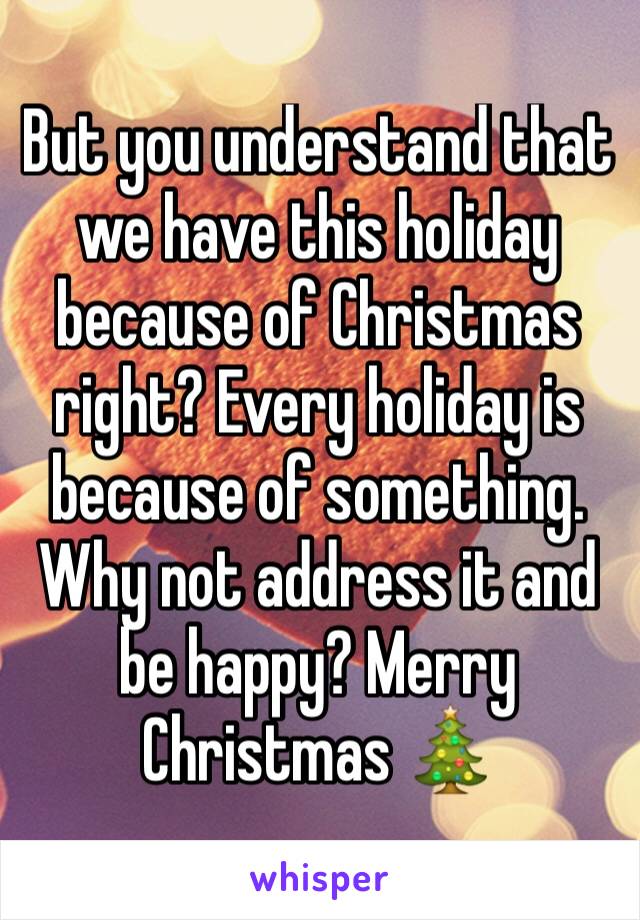 But you understand that we have this holiday because of Christmas right? Every holiday is because of something. Why not address it and be happy? Merry Christmas 🎄

whisper